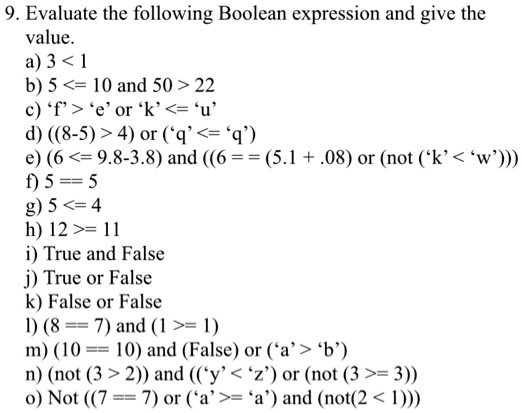 9. Evaluate the following Boolean expression and give the value.
a) 3 < 1
b) 5 <= 10 and 50 > 22
c) ‘f’ > ‘e’ or ‘k’ <= ‘u’
d) ((8-5) > 4) or (‘q’ <= ‘q’)
e) (6 <= 9.8-3.8) and ((6 = = (5.1 + .08) or (not (‘k’ < ‘w’)))
f) 5 == 5
g) 5 <= 4
h) 12 >= 11
i) True and False
j) True or False
k) False or False
l) (8 == 7) and (1 >= 1)
m) (10 == 10) and (False) or (‘a’ > ‘b’)
n) (not (3 > 2)) and ((‘y’ < ‘z’) or (not (3 >= 3))
o) Not ((7 == 7) or (‘a’ >= ‘a’) and (not(2 < 1)))